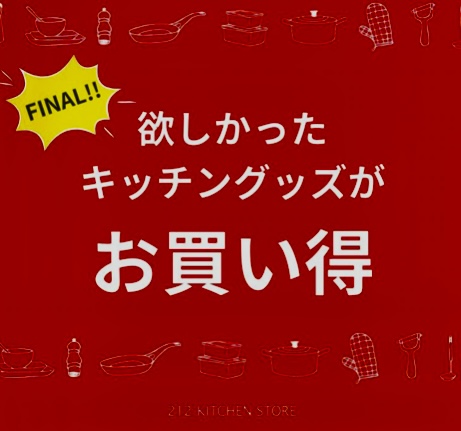 FINAL!!

欲しかった
キッチングッズが

お買い得

212 KITCHEN STORE